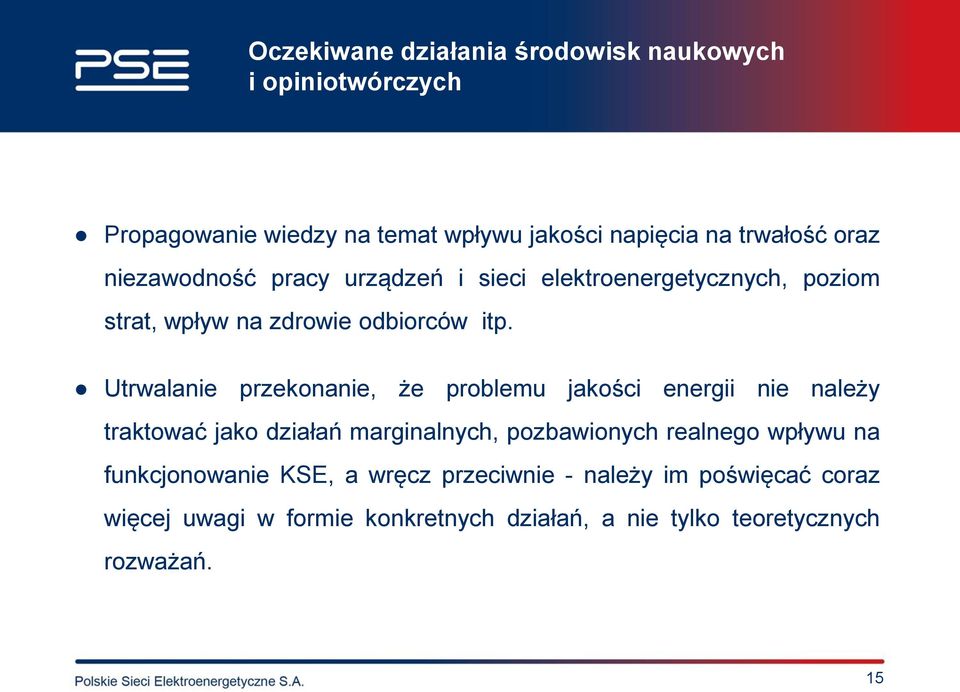 PSE

Oczekiwane działania środowisk naukowych i opiniotwórczych

● Propagowanie wiedzy na temat wpływu jakości napięcia na trwałość oraz niezawodność pracy urządzeń i sieci elektroenergetycznych, poziom strat, wpływ na zdrowie odbiorców itp.

● Utrwalanie przekonanie, że problemu jakości energii nie należy traktować jako działań marginalnych, pozbawionych realnego wpływu na funkcjonowanie KSE, a wręcz przeciwnie - należy im poświęcać coraz więcej uwagi w formie konkretnych działań, a nie tylko teoretycznych rozważań.

Polskie Sieci Elektroenergetyczne S.A.

15